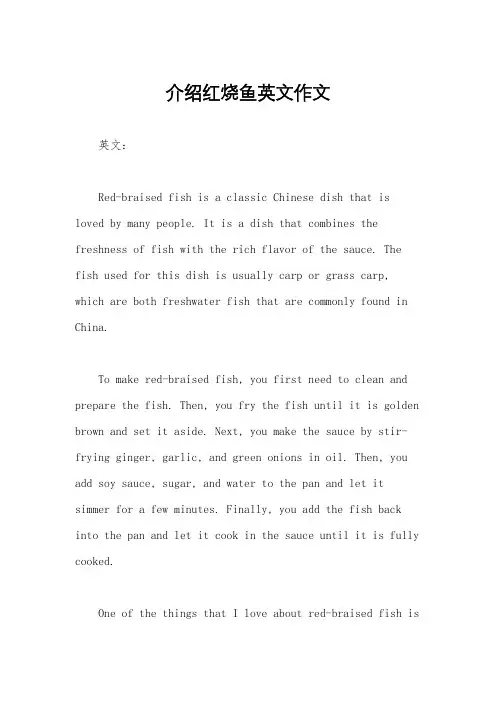 介绍红烧鱼英文作文

英文：

Red-braised fish is a classic Chinese dish that is loved by many people. It is a dish that combines the freshness of fish with the rich flavor of the sauce. The fish used for this dish is usually carp or grass carp, which are both freshwater fish that are commonly found in China.

To make red-braised fish, you first need to clean and prepare the fish. Then, you fry the fish until it is golden brown and set it aside. Next, you make the sauce by stir-frying ginger, garlic, and green onions in oil. Then, you add soy sauce, sugar, and water to the pan and let it simmer for a few minutes. Finally, you add the fish back into the pan and let it cook in the sauce until it is fully cooked.

One of the things that I love about red-braised fish is